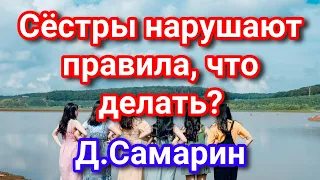 Сёстры нарушают правила, что делать?

Д.Самарин